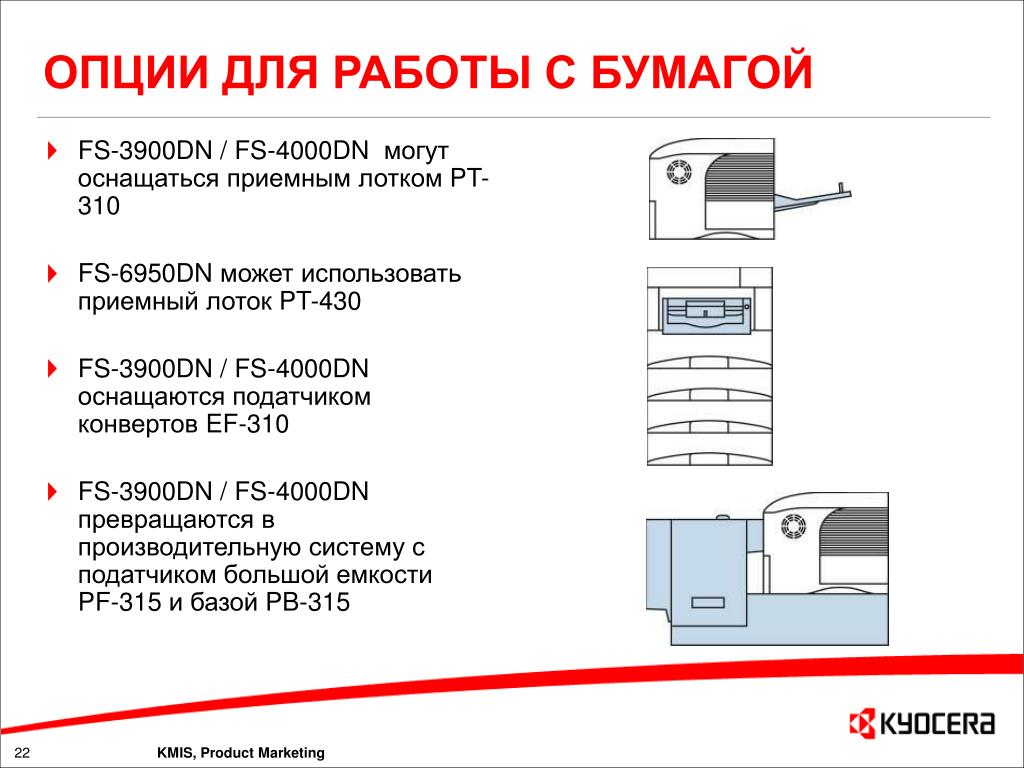 ОПЦИИ ДЛЯ РАБОТЫ С БУМАГОЙ

FS-3900DN / FS-4000DN могут оснащаться приемным лотком PT-310

FS-6950DN может использовать приемный лоток PT-430

FS-3900DN / FS-4000DN оснащаются податчиком конвертов EF-310

FS-3900DN / FS-4000DN превращаются в производительную систему с податчиком большой емкости PF-315 и базой PB-315

22

KMIS, Product Marketing

KYOCERA